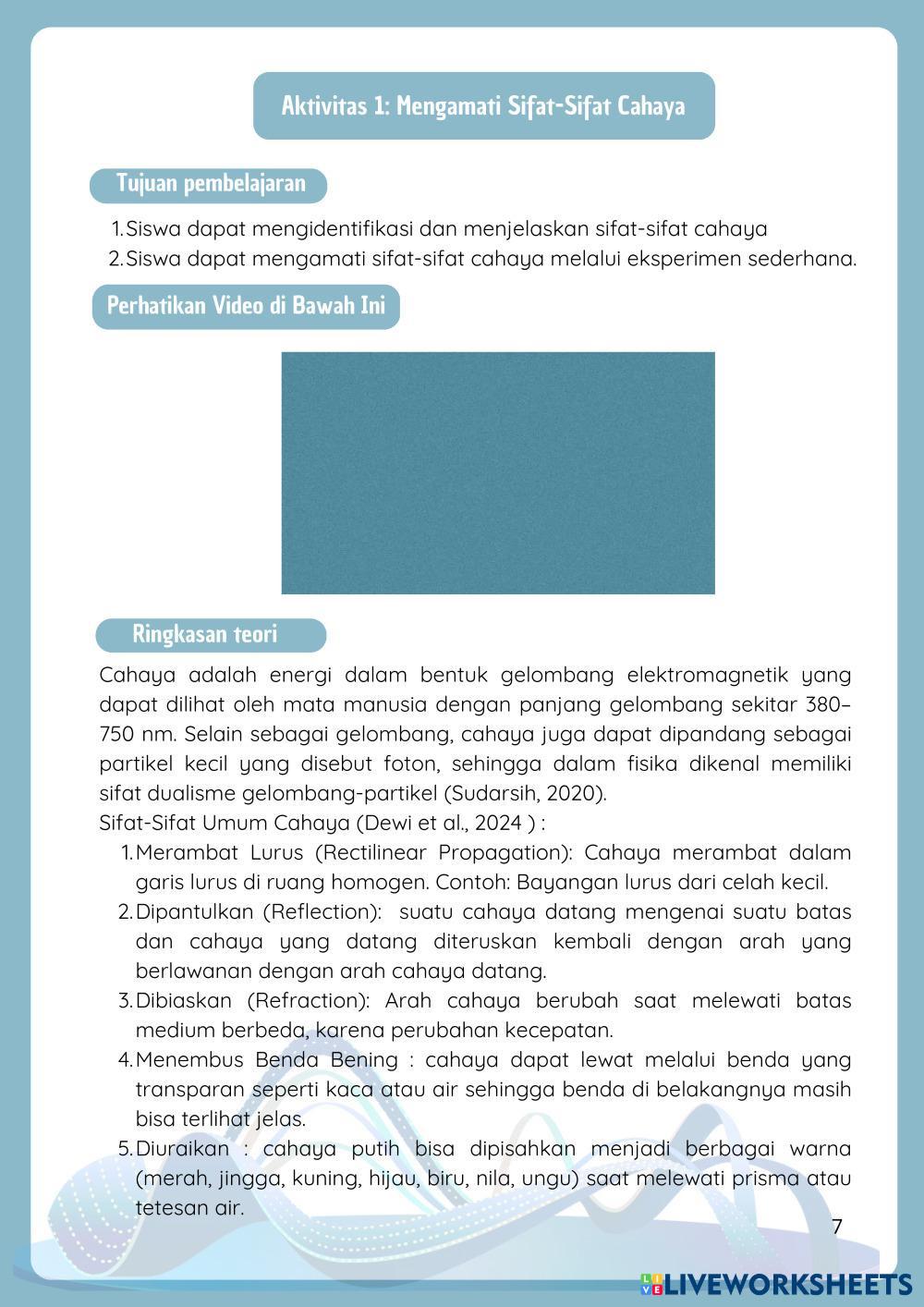 Aktivitas 1: Mengamati Sifat-Sifat Cahaya

Tujuan pembelajaran

1. Siswa dapat mengidentifikasi dan menjelaskan sifat-sifat cahaya
2. Siswa dapat mengamati sifat-sifat cahaya melalui eksperimen sederhana.

Perhatikan Video di Bawah Ini

Ringkasan teori

Cahaya adalah energi dalam bentuk gelombang elektromagnetik yang dapat dilihat oleh mata manusia dengan panjang gelombang sekitar 380–750 nm. Selain sebagai gelombang, cahaya juga dapat dipandang sebagai partikel kecil yang disebut foton, sehingga dalam fisika dikenal memiliki sifat dualisme gelombang-partikel (Sudarsih, 2020).
Sifat-Sifat Umum Cahaya (Dewi et al., 2024 ) :

1. Merambat Lurus (Rectilinear Propagation): Cahaya merambat dalam garis lurus di ruang homogen. Contoh: Bayangan lurus dari celah kecil.
2. Dipantulkan (Reflection): suatu cahaya datang mengenai suatu batas dan cahaya yang datang diteruskan kembali dengan arah yang berlawanan dengan arah cahaya datang.
3. Dibiaskan (Refraction): Arah cahaya berubah saat melewati batas medium berbeda, karena perubahan kecepatan.
4. Menembus Benda Bening : cahaya dapat lewat melalui benda yang transparan seperti kaca atau air sehingga benda di belakangnya masih bisa terlihat jelas.
5. Diuraikan : cahaya putih bisa dipisahkan menjadi berbagai warna (merah, jingga, kuning, hijau, biru, nila, ungu) saat melewati prisma atau tetesan air.

7

LIVEWORKSHEETS